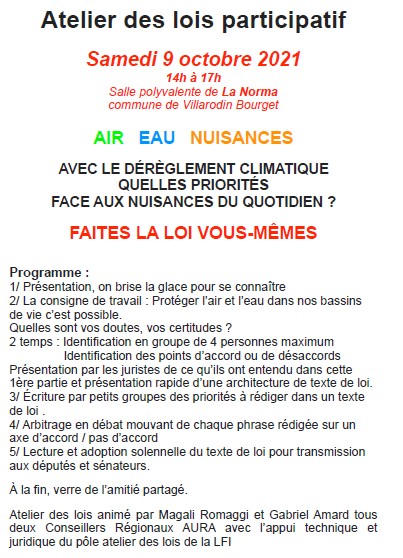 Atelier des lois participatif

Samedi 9 octobre 2021
14h à 17h
Salle polyvalente de La Norma
commune de Villarodin Bourget

AIR EAU NUISANCES

AVEC LE DÉRÈGLEMENT CLIMATIQUE
QUELLES PRIORITÉS
FACE AUX NUISANCES DU QUOTIDIEN ?

FAITES LA LOI VOUS-MÊMES

Programme :
1/ Présentation, on brise la glace pour se connaître
2/ La consigne de travail : Protéger l'air et l'eau dans nos bassins de vie c'est possible.
Quelles sont vos doutes, vos certitudes ?
2 temps : Identification en groupe de 4 personnes maximum
Identification des points d'accord ou de désaccords
Présentation par les juristes de ce qu'ils ont entendu dans cette 1ère partie et présentation rapide d'une architecture de texte de loi.
3/ Écriture par petits groupes des priorités à rédiger dans un texte de loi .
4/ Arbitrage en débat mouvant de chaque phrase rédigée sur un axe d'accord / pas d'accord
5/ Lecture et adoption solennelle du texte de loi pour transmission aux députés et sénateurs.

À la fin, verre de l'amitié partagé.

Atelier des lois animé par Magali Romaggi et Gabriel Amard tous deux Conseillers Régionaux AURA avec l'appui technique et juridique du pôle atelier des lois de la LFI